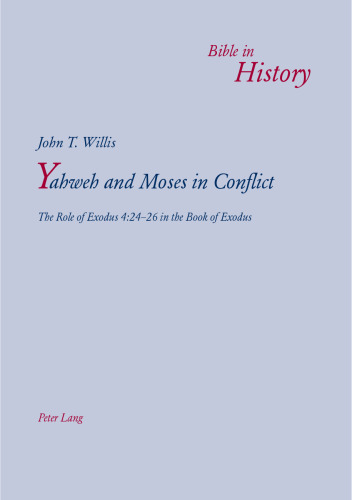 Bible in
History

John T. Willis

Yahweh and Moses in Conflict

The Role of Exodus 4:24–26 in the Book of Exodus

Peter Lang